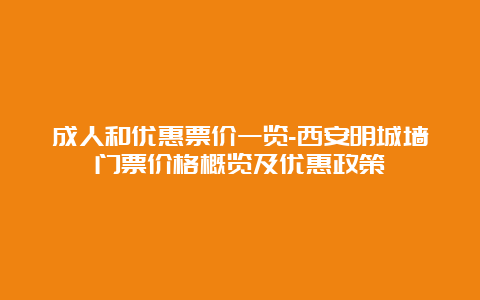 成人和优惠票价一览-西安明城墙门票价格概览及优惠政策